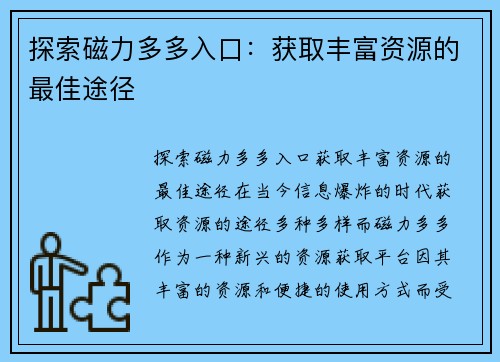 探索磁力多多入口：获取丰富资源的最佳途径

探索磁力多多入口获取丰富资源的最佳途径在当今信息爆炸的时代获取资源的途径多种多样而磁力多多作为一种新兴的资源获取平台因其丰富的资源和便捷的使用方式而受